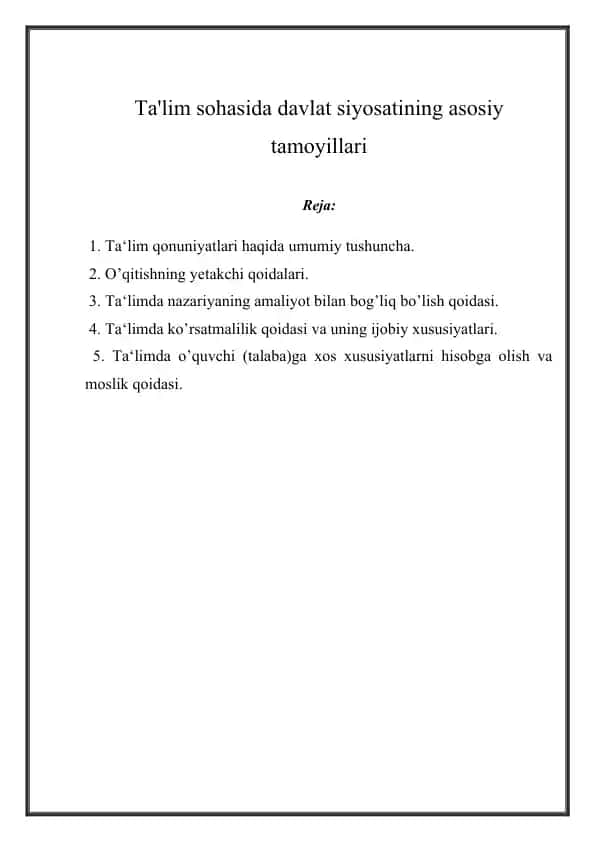 Ta'lim sohasida davlat siyosatining asosiy tamoyillari

Reja:

1. Ta‘lim qonuniyatlari haqida umumiy tushuncha.
2. O’qitishning yetakchi qoidalari.
3. Ta‘limda nazariyaning amaliyot bilan bog’liq bo’lish qoidasi.
4. Ta‘limda ko’rsatmalilik qoidasi va uning ijobiy xususiyatlari.
5. Ta‘limda o’quvchi (talaba)ga xos xususiyatlarni hisobga olish va moslik qoidasi.